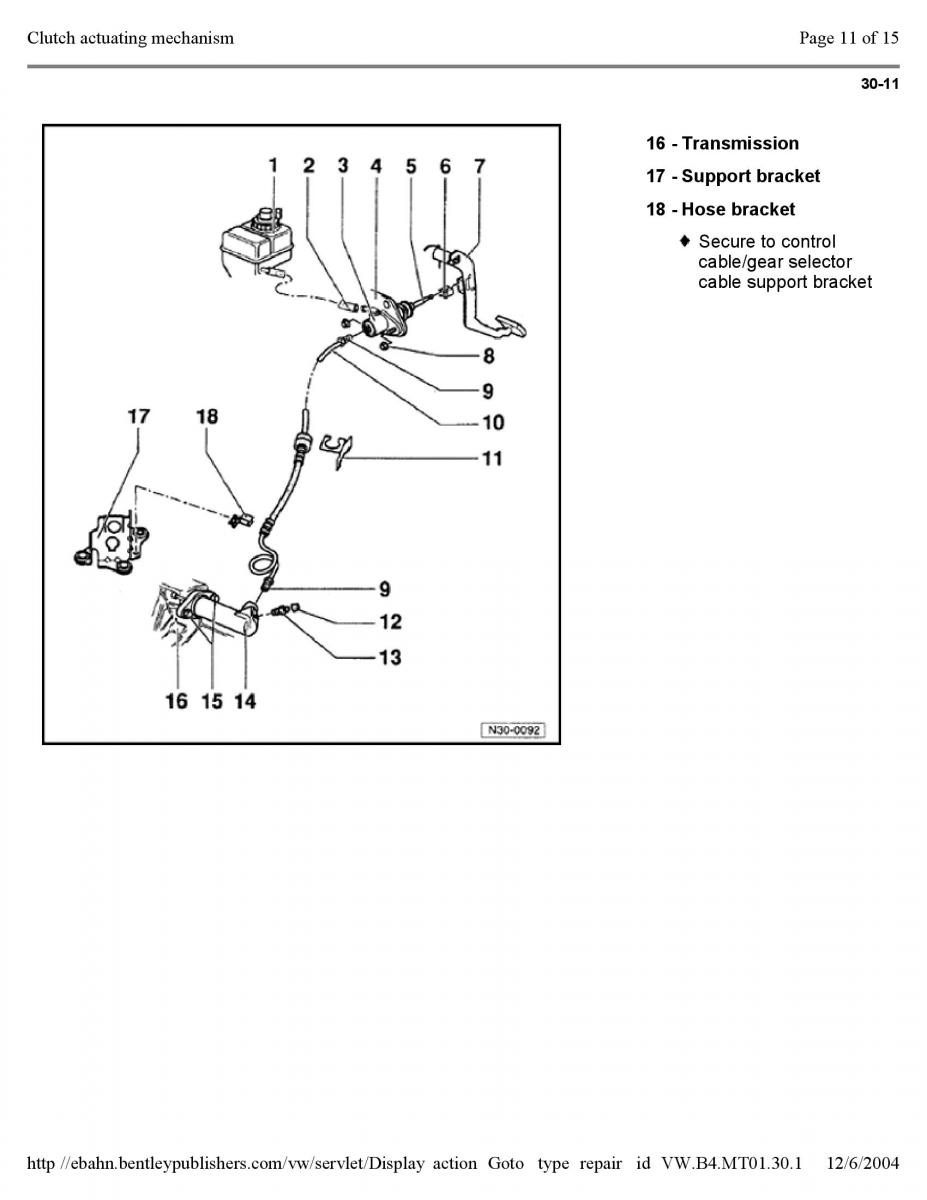 Clutch actuating mechanism

Page 11 of 15

30-11

1 2 3 4 5 6 7

8

9

10

11

17 18

9

12

13

16 15 14

N30-0092

16 - Transmission

17 - Support bracket

18 - Hose bracket

♦ Secure to control cable/gear selector cable support bracket

http //ebahn.bentleypublishers.com/vw/servlet/Display action Goto type repair id VW.B4.MT01.30.1 12/6/2004